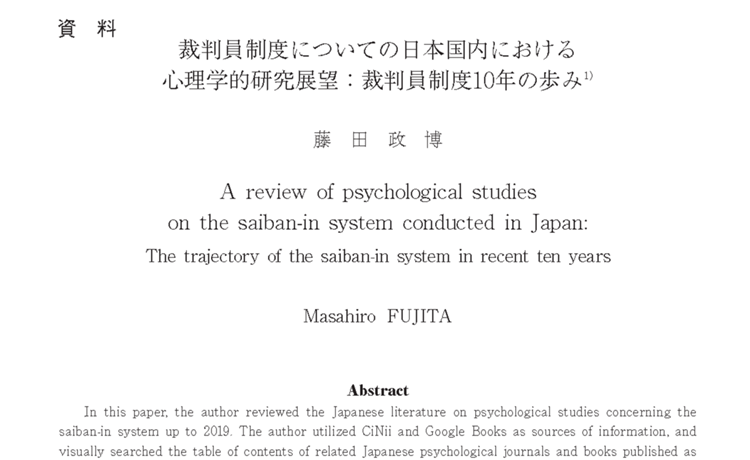 資 料

裁判員制度についての日本国内における
心理学的研究展望：裁判員制度10年の歩み$^{1)}$

藤 田 政 博

A review of psychological studies
on the saiban-in system conducted in Japan:
The trajectory of the saiban-in system in recent ten years

Masahiro FUJITA

Abstract

In this paper, the author reviewed the Japanese literature on psychological studies concerning the saiban-in system up to 2019. The author utilized CiNii and Google Books as sources of information, and visually searched the table of contents of related Japanese psychological journals and books published as